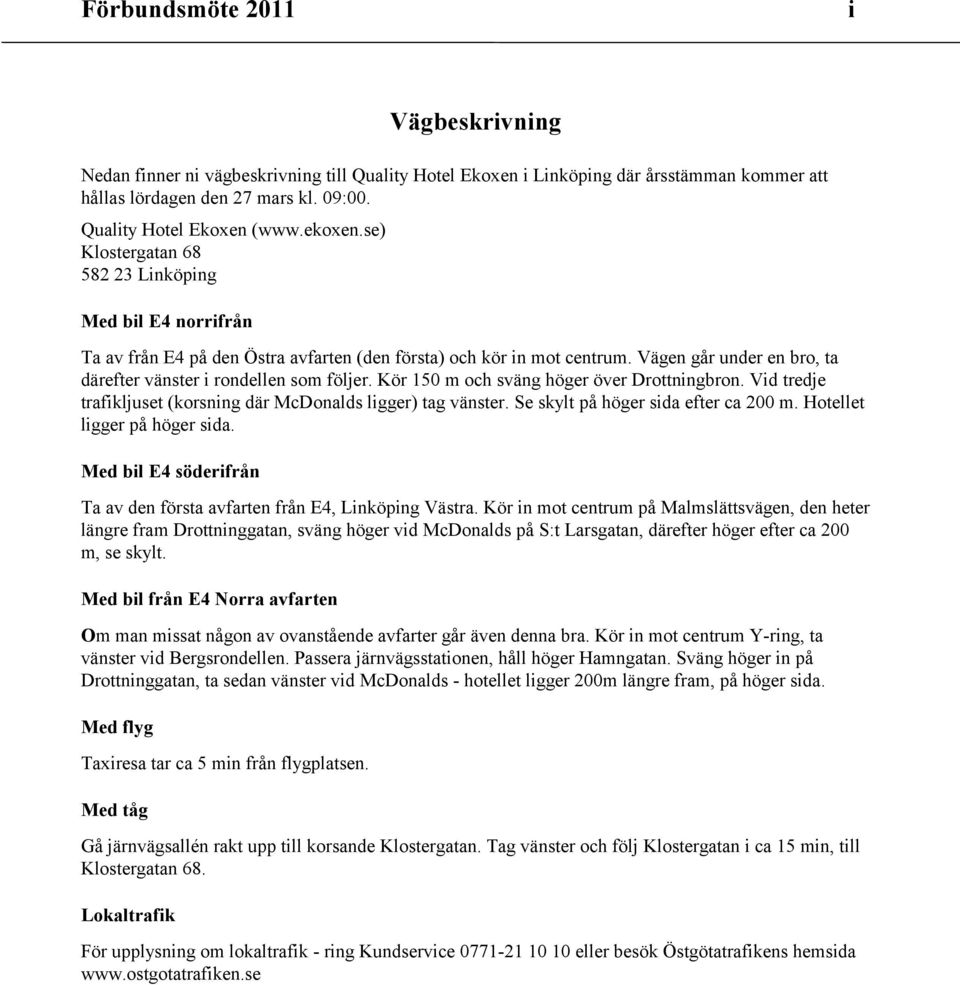 Förbundsmöte 2011 i

Vägbeskrivning

Nedan finner ni vägbeskrivning till Quality Hotel Ekoxen i Linköping där årsstämman kommer att hållas lördagen den 27 mars kl. 09:00.

Quality Hotel Ekoxen (www.ekoxen.se)
Klostergatan 68
582 23 Linköping

Med bil E4 norrifrån

Ta av från E4 på den Östra avfarten (den första) och kör in mot centrum. Vägen går under en bro, ta därefter vänster i rondellen som följer. Kör 150 m och sväng höger över Drottningbron. Vid tredje trafikljuset (korsning där McDonalds ligger) tag vänster. Se skylt på höger sida efter ca 200 m. Hotellet ligger på höger sida.

Med bil E4 söderifrån

Ta av den första avfarten från E4, Linköping Västra. Kör in mot centrum på Malmslättsvägen, den heter längre fram Drottninggatan, sväng höger vid McDonalds på S:t Larsgatan, därefter höger efter ca 200 m, se skylt.

Med bil från E4 Norra avfarten

Om man missat någon av ovanstående avfarter går även denna bra. Kör in mot centrum Y-ring, ta vänster vid Bergsrondellen. Passera järnvägsstationen, håll höger Hamngatan. Sväng höger in på Drottninggatan, ta sedan vänster vid McDonalds - hotellet ligger 200m längre fram, på höger sida.

Med flyg

Taxiresa tar ca 5 min från flygplatsen.

Med tåg

Gå järnvägsallén rakt upp till korsande Klostergatan. Tag vänster och följ Klostergatan i ca 15 min, till Klostergatan 68.

Lokaltrafik

För upplysning om lokaltrafik - ring Kundservice 0771-21 10 10 eller besök Östgötatrafikens hemsida www.ostgotatrafiken.se